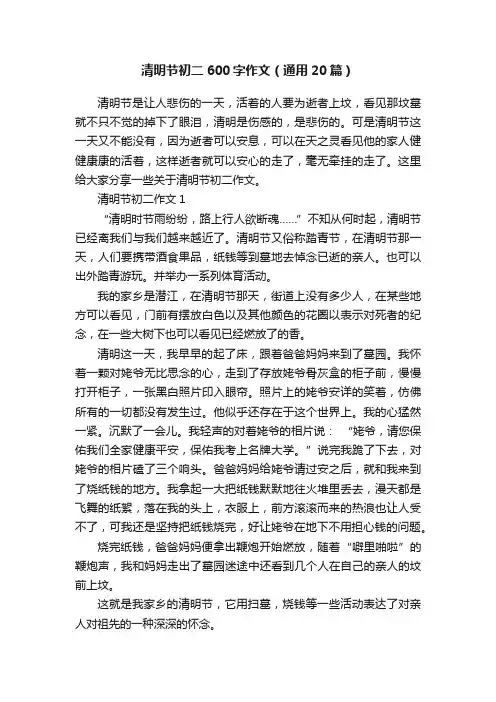 清明节初二 600 字作文（通用 20 篇）

清明节是让人悲伤的一天，活着的人要为逝者上坟，看见那坟墓就不只不觉的掉下了眼泪，清明是伤感的，是悲伤的。可是清明节这一天又不能没有，因为逝者可以安息，可以在天之灵看见他的家人健健康康的活着，这样逝者就可以安心的走了，毫无牵挂的走了。这里给大家分享一些关于清明节初二作文。

清明节初二作文 1

“清明时节雨纷纷，路上行人欲断魂……”不知从何时起，清明节已经离我们与我们越来越近了。清明节又俗称踏青节，在清明节那一天，人们要携带酒食果品，纸钱等到墓地去悼念已逝的亲人。也可以出外踏青游玩。并举办一系列体育活动。

我的家乡是潜江，在清明节那天，街道上没有多少人，在某些地方可以看见，门前有摆放白色以及其他颜色的花圈以表示对死者的纪念，在一些大树下也可以看见已经燃放了的香。

清明这一天，我早早的起了床，跟着爸爸妈妈来到了墓园。我怀着一颗对姥爷无比思念的心，走到了存放姥爷骨灰盒的柜子前，慢慢打开柜子，一张黑白照片印入眼帘。照片上的姥爷安详的笑着，仿佛所有的一切都没有发生过。他似乎还存在于这个世界上。我的心猛然一紧。沉默了一会儿。我轻声的对着姥爷的相片说：“姥爷，请您保佑我们全家健康平安，保佑我考上名牌大学。”说完我跪了下去，对姥爷的相片磕了三个响头。爸爸妈妈给姥爷请过安之后，就和我来到了烧纸钱的地方。我拿起一大把纸钱默默地往火堆里丢去，漫天都是飞舞的纸絮，落在我的头上，衣服上，前方滚滚而来的热浪也让人受不了，可我还是坚持把纸钱烧完，好让姥爷在地下不用担心钱的问题。

烧完纸钱，爸爸妈妈便拿出鞭炮开始燃放，随着“噼里啪啦”的鞭炮声，我和妈妈走出了墓园迷途中还看到几个人在自己的亲人的坟前上坟。

这就是我家乡的清明节，它用扫墓，烧钱等一些活动表达了对亲人对祖先的一种深深的怀念。